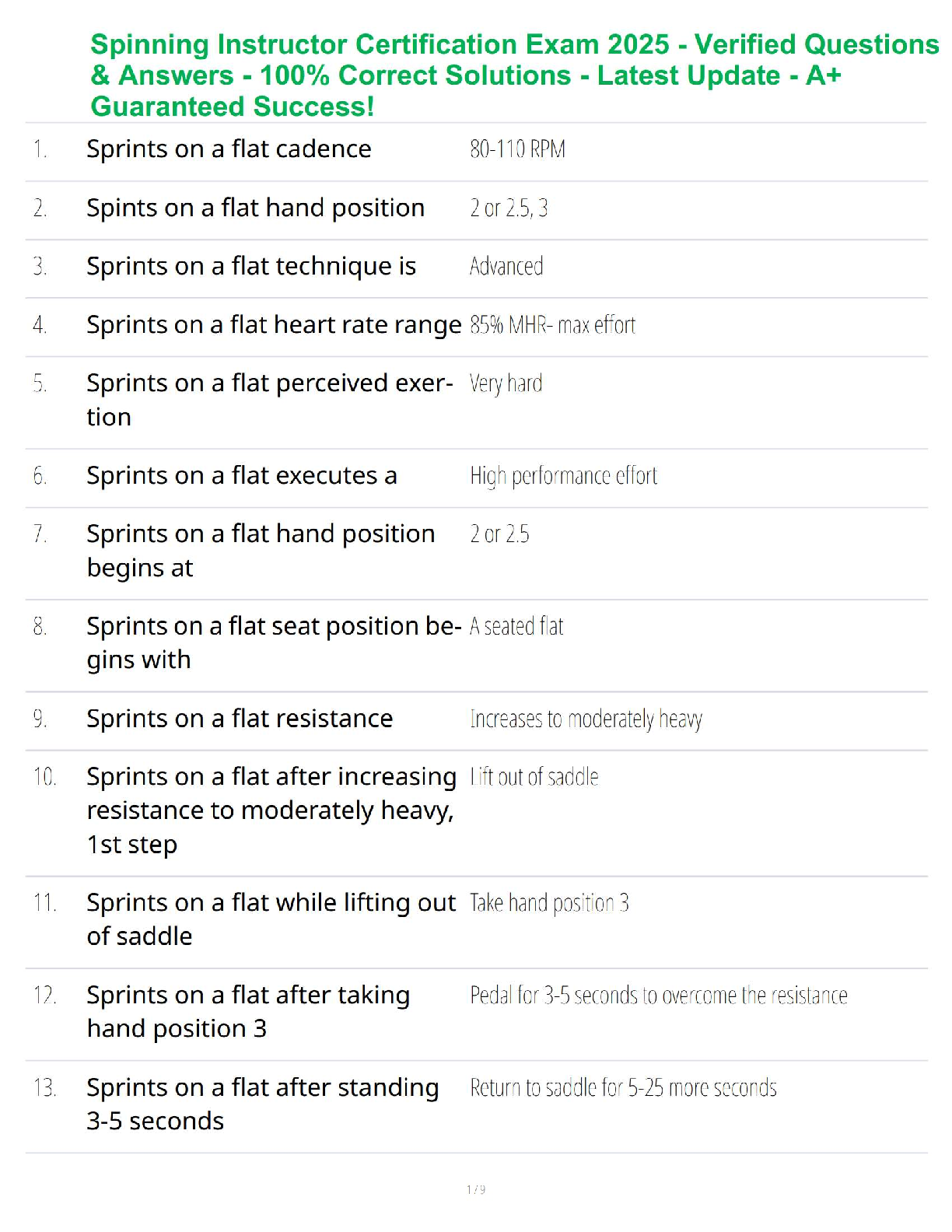 Spinning Instructor Certification Exam 2025 - Verified Questions & Answers - 100% Correct Solutions - Latest Update - A+ Guaranteed Success!

1. Sprints on a flat cadence
80-110 RPM

2. Spints on a flat hand position
2 or 2.5, 3

3. Sprints on a flat technique is
Advanced

4. Sprints on a flat heart rate range
85% MHR- max effort

5. Sprints on a flat perceived exertion
Very hard

6. Sprints on a flat executes a
High performance effort

7. Sprints on a flat hand position begins at
2 or 2.5

8. Sprints on a flat seat position begins with
A seated flat

9. Sprints on a flat resistance
Increases to moderately heavy

10. Sprints on a flat after increasing resistance to moderately heavy, 1st step
Lift out of saddle

11. Sprints on a flat while lifting out of saddle
Take hand position 3

12. Sprints on a flat after taking hand position 3
Pedal for 3-5 seconds to overcome the resistance

13. Sprints on a flat after standing 3-5 seconds
Return to saddle for 5-25 more seconds

1 / 9